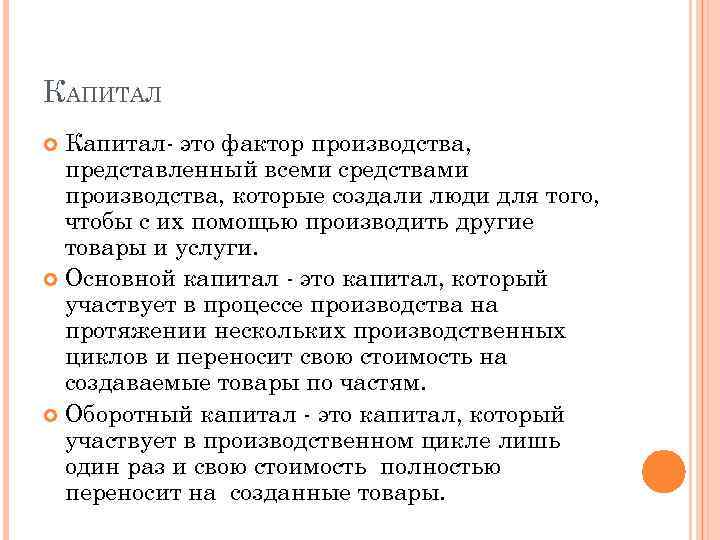 Капитал

Капитал- это фактор производства, представленный всеми средствами производства, которые создали люди для того, чтобы с их помощью производить другие товары и услуги.

Основной капитал - это капитал, который участвует в процессе производства на протяжении нескольких производственных циклов и переносит свою стоимость на создаваемые товары по частям.

Оборотный капитал - это капитал, который участвует в производственном цикле лишь один раз и свою стоимость полностью переносит на созданные товары.